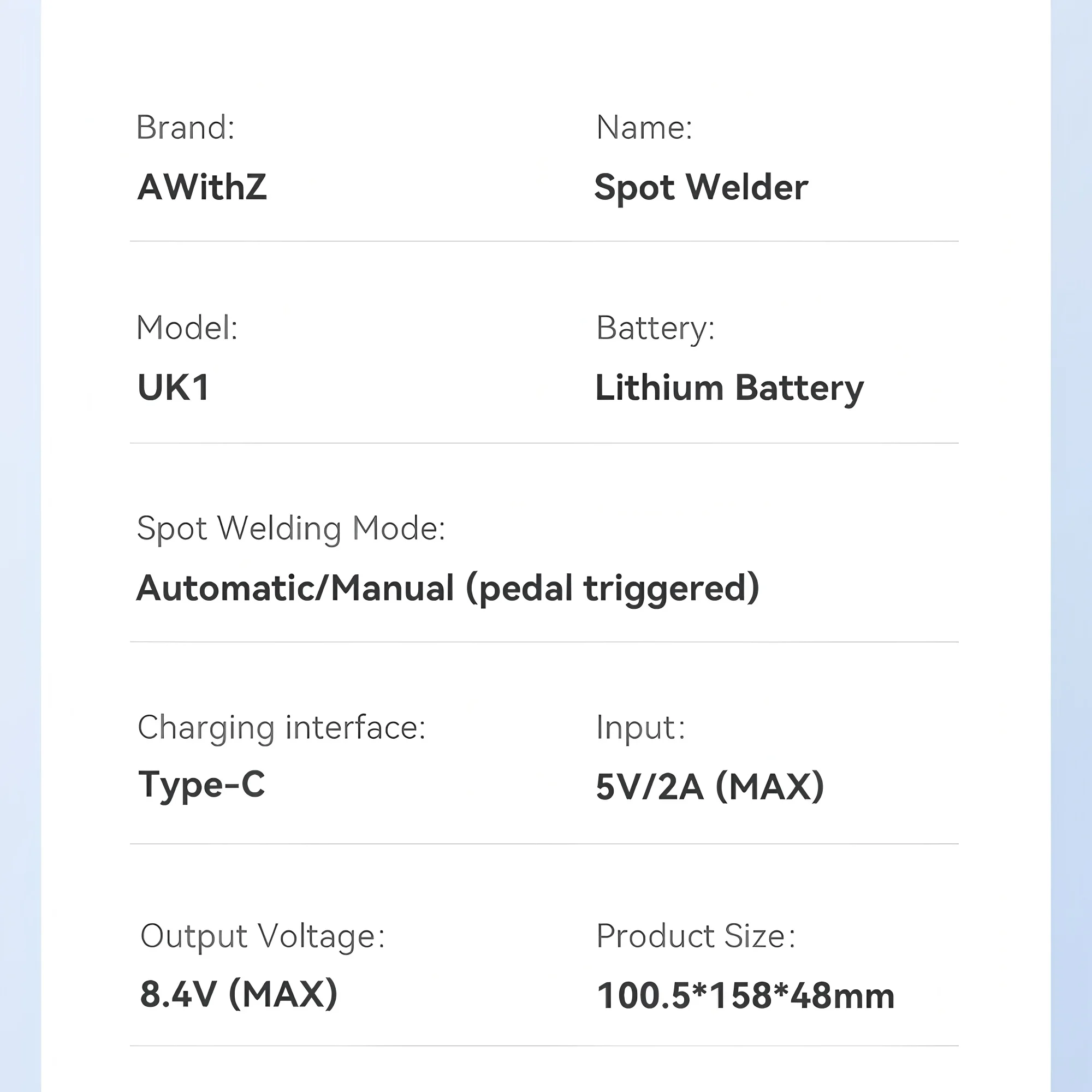 Brand:
AWithZ

Name:
Spot Welder

Model:
UK1

Battery:
Lithium Battery

Spot Welding Mode:
Automatic/Manual (pedal triggered)

Charging interface:
Type-C

Input:
5V/2A (MAX)

Output Voltage:
8.4V (MAX)

Product Size:
100.5*158*48mm